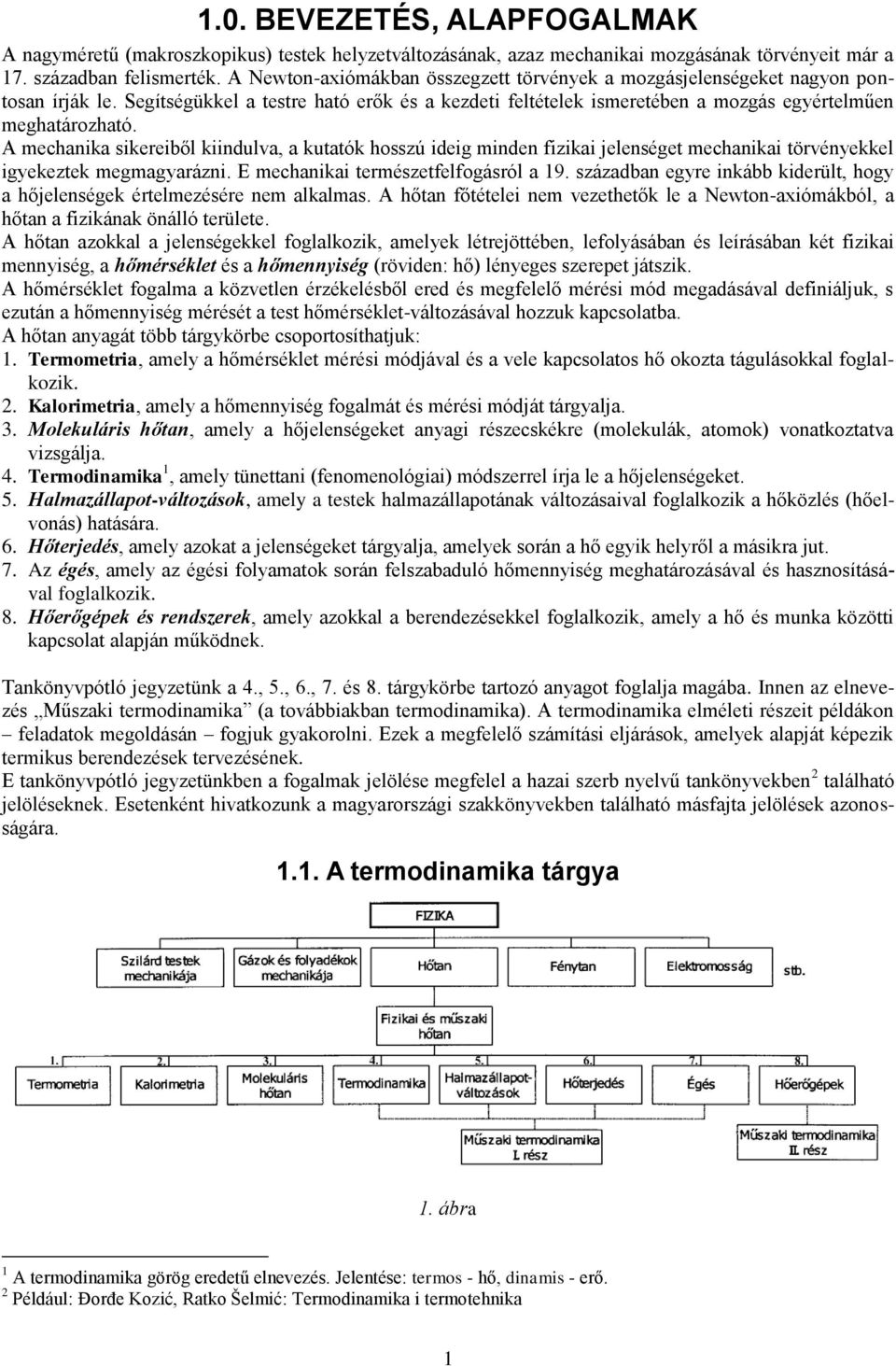 1.0. BEVEZETÉS, ALAPFOGALMAK

A nagyméretű (makroszkopikus) testek helyzetváltozásának, azaz mechanikai mozgásának törvényeit már a 17. században felismerték. A Newton-axiómákban összegzett törvények a mozgásjelenségeket nagyon pontosan írják le. Segítségükkel a testre ható erők és a kezdeti feltételek ismeretében a mozgás egyértelműen meghatározható.
A mechanika sikereiből kiindulva, a kutatók hosszú ideig minden fizikai jelenséget mechanikai törvényekkel igyekeztek megmagyarázni. E mechanikai természetfelfogásról a 19. században egyre inkább kiderült, hogy a hőjelenségek értelmezésére nem alkalmas. A hőtan főtételei nem vezethetők le a Newton-axiómákból, a hőtan a fizikának önálló területe.
A hőtan azokkal a jelenségekkel foglalkozik, amelyek létrejöttében, lefolyásában és leírásában két fizikai mennyiség, a hőmérséklet és a hőmennyiség (röviden: hő) lényeges szerepet játszik.
A hőmérséklet fogalma a közvetlen érzékelésből ered és megfelelő mérési mód megadásával definiáljuk, s ezután a hőmennyiség mérését a test hőmérséklet-változásával hozzuk kapcsolatba.
A hőtan anyagát több tárgykörbe csoportosíthatjuk:
1. Termometria, amely a hőmérséklet mérési módjával és a vele kapcsolatos hő okozta tágulásokkal foglalkozik.
2. Kalorimetria, amely a hőmennyiség fogalmát és mérési módját tárgyalja.
3. Molekuláris hőtan, amely a hőjelenségeket anyagi részecskékre (molekulák, atomok) vonatkoztatva vizsgálja.
4. Termodinamika $^1$, amely tünettani (fenomenológiai) módszerrel írja le a hőjelenségeket.
5. Halmazállapot-változások, amely a testek halmazállapotának változásaival foglalkozik a hőközlés (hőelvonás) hatására.
6. Hőterjedés, amely azokat a jelenségeket tárgyalja, amelyek során a hő egyik helyről a másikra jut.
7. Az égés, amely az égési folyamatok során felszabaduló hőmennyiség meghatározásával és hasznosításával foglalkozik.
8. Hőerőgépek és rendszerek, amely azokkal a berendezésekkel foglalkozik, amely a hő és munka közötti kapcsolat alapján működnek.

Tankönyvpótló jegyzetünk a 4., 5., 6., 7. és 8. tárgykörbe tartozó anyagot foglalja magába. Innen az elnevezés „Műszaki termodinamika” (a továbbiakban termodinamika). A termodinamika elméleti részeit példákon – feladatok megoldásán – fogjuk gyakorolni. Ezek a megfelelő számítási eljárások, amelyek alapját képezik termikus berendezések tervezésének.
E tankönyvpótló jegyzetünkben a fogalmak jelölése megfelel a hazai szerb nyelvű tankönyvekben$^2$ található jelöléseknek. Esetenként hivatkozunk a magyarországi szakkönyvekben található másfajta jelölések azonosságára.

1.1. A termodinamika tárgya

FIZIKA
Szilárd testek mechanikája
Gázok és folyadékok mechanikája
Hőtan
Fénytan
Elektromosság
stb.
Fizikai és műszaki hőtan
1. Termometria
2. Kalorimetria
3. Molekuláris hőtan
4. Termodinamika
5. Halmazállapot-változások
6. Hőterjedés
7. Égés
8. Hőerőgépek
Műszaki termodinamika I. rész
Műszaki termodinamika II. rész

1. ábra

$^1$ A termodinamika görög eredetű elnevezés. Jelentése: termos - hő, dinamis - erő.
$^2$ Például: Đorđe Kozić, Ratko Šelmić: Termodinamika i termotehnika

1